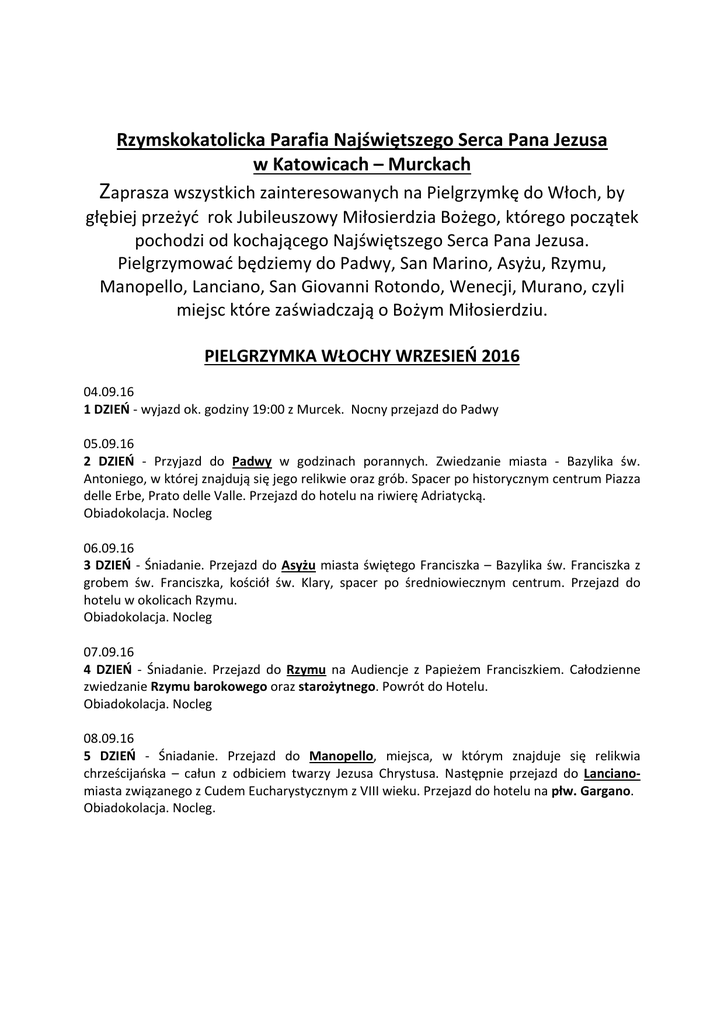 Rzymskokatolicka Parafia Najświętszego Serca Pana Jezusa w Katowicach – Murckach

Zaprasza wszystkich zainteresowanych na Pielgrzymkę do Włoch, by głębiej przeżyć rok Jubileuszowy Miłosierdzia Bożego, którego początek pochodzi od kochającego Najświętszego Serca Pana Jezusa. Pielgrzymować będziemy do Padwy, San Marino, Asyżu, Rzymu, Manopello, Lanciano, San Giovanni Rotondo, Wenecji, Murano, czyli miejsc które zaświadczają o Bożym Miłosierdziu.

PIELGRZYMKA WŁOCHY WRZESIEŃ 2016

04.09.16
1 DZIEŃ - wyjazd ok. godziny 19:00 z Murcek. Nocny przejazd do Padwy

05.09.16
2 DZIEŃ - Przyjazd do Padwy w godzinach porannych. Zwiedzanie miasta - Bazylika św. Antoniego, w której znajdują się jego relikwie oraz grób. Spacer po historycznym centrum Piazza delle Erbe, Prato delle Valle. Przejazd do hotelu na riwierę Adriatycką.
Obiadokolacja. Nocleg

06.09.16
3 DZIEŃ - Śniadanie. Przejazd do Asyżu miasta świętego Franciszka – Bazylika św. Franciszka z grobem św. Franciszka, kościół św. Klary, spacer po średniowiecznym centrum. Przejazd do hotelu w okolicach Rzymu.
Obiadokolacja. Nocleg

07.09.16
4 DZIEŃ - Śniadanie. Przejazd do Rzymu na Audiencje z Papieżem Franciszkiem. Całodzienne zwiedzanie Rzymu barokowego oraz starożytnego. Powrót do Hotelu.
Obiadokolacja. Nocleg

08.09.16
5 DZIEŃ - Śniadanie. Przejazd do Manopello, miejsca, w którym znajduje się relikwia chrześcijańska – całun z odbiciem twarzy Jezusa Chrystusa. Następnie przejazd do Lanciano- miasta związanego z Cudem Eucharystycznym z VIII wieku. Przejazd do hotelu na płw. Gargano.
Obiadokolacja. Nocleg.